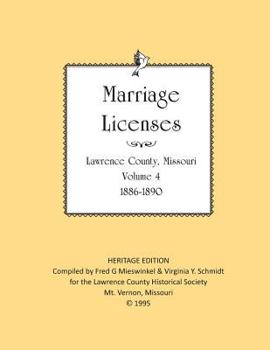 Marriage Licenses

Lawrence County, Missouri
Volume 4
1886-1890

HERITAGE EDITION
Compiled by Fred G Mieswinkel & Virginia Y. Schmidt
for the Lawrence County Historical Society
Mt. Vernon, Missouri
© 1995